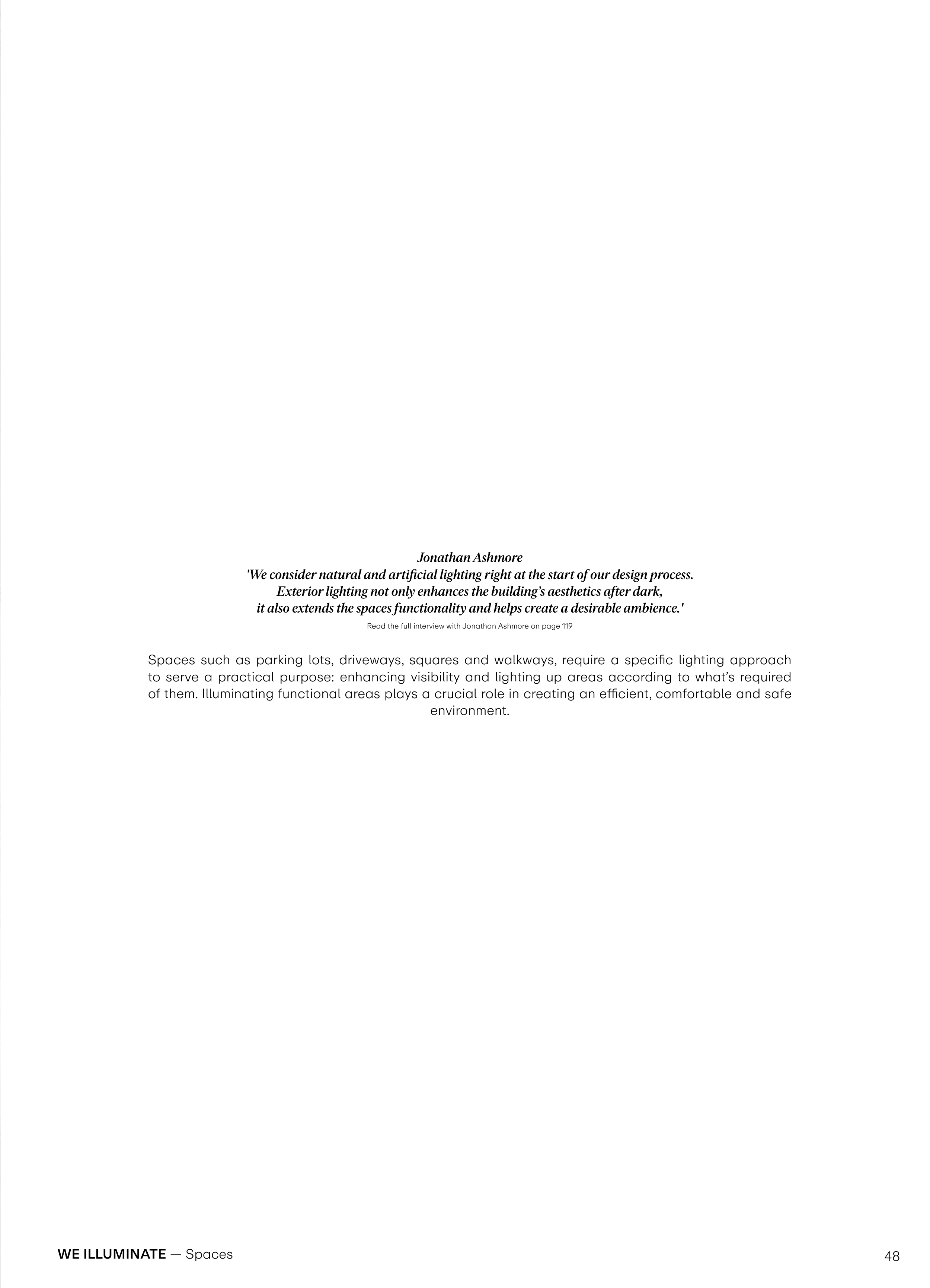 Jonathan Ashmore

'We consider natural and artificial lighting right at the start of our design process. Exterior lighting not only enhances the building's aesthetics after dark, it also extends the spaces functionality and helps create a desirable ambience.'

Read the full interview with Jonathan Ashmore on page 119

Spaces such as parking lots, driveways, squares and walkways, require a specific lighting approach to serve a practical purpose: enhancing visibility and lighting up areas according to what's required of them. Illuminating functional areas plays a crucial role in creating an efficient, comfortable and safe environment.

WE ILLUMINATE — Spaces

48